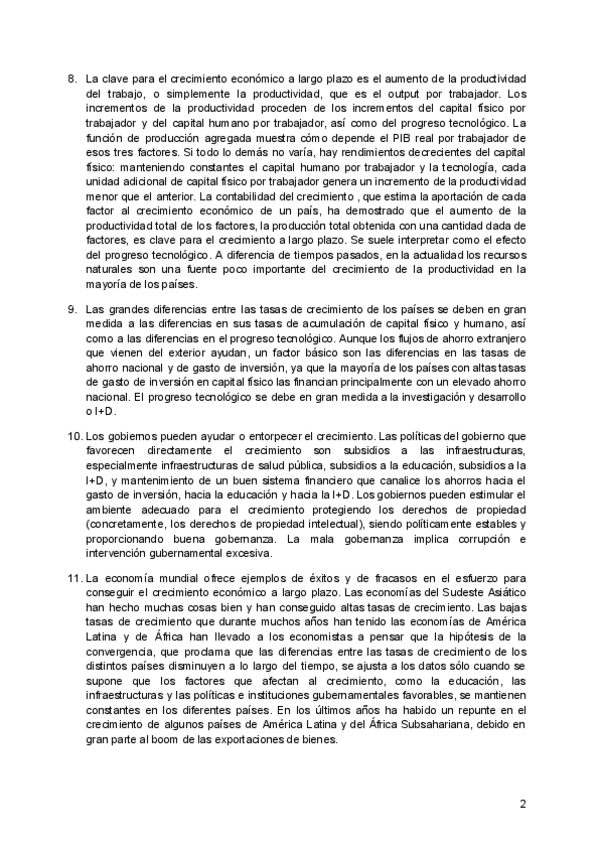 8. La clave para el crecimiento económico a largo plazo es el aumento de la productividad del trabajo, o simplemente la productividad, que es el output por trabajador. Los incrementos de la productividad proceden de los incrementos del capital físico por trabajador y del capital humano por trabajador, así como del progreso tecnológico. La función de producción agregada muestra cómo depende el PIB real por trabajador de esos tres factores. Si todo lo demás no varía, hay rendimientos decrecientes del capital físico: manteniendo constantes el capital humano por trabajador y la tecnología, cada unidad adicional de capital físico por trabajador genera un incremento de la productividad menor que el anterior. La contabilidad del crecimiento , que estima la aportación de cada factor al crecimiento económico de un país, ha demostrado que el aumento de la productividad total de los factores, la producción total obtenida con una cantidad dada de factores, es clave para el crecimiento a largo plazo. Se suele interpretar como el efecto del progreso tecnológico. A diferencia de tiempos pasados, en la actualidad los recursos naturales son una fuente poco importante del crecimiento de la productividad en la mayoría de los países.

9. Las grandes diferencias entre las tasas de crecimiento de los países se deben en gran medida a las diferencias en sus tasas de acumulación de capital físico y humano, así como a las diferencias en el progreso tecnológico. Aunque los flujos de ahorro extranjero que vienen del exterior ayudan, un factor básico son las diferencias en las tasas de ahorro nacional y de gasto de inversión, ya que la mayoría de los países con altas tasas de gasto de inversión en capital físico las financian principalmente con un elevado ahorro nacional. El progreso tecnológico se debe en gran medida a la investigación y desarrollo o I+D.

10. Los gobiernos pueden ayudar o entorpecer el crecimiento. Las políticas del gobierno que favorecen directamente el crecimiento son subsidios a las infraestructuras, especialmente infraestructuras de salud pública, subsidios a la educación, subsidios a la I+D, y mantenimiento de un buen sistema financiero que canalice los ahorros hacia el gasto de inversión, hacia la educación y hacia la I+D. Los gobiernos pueden estimular el ambiente adecuado para el crecimiento protegiendo los derechos de propiedad (concretamente, los derechos de propiedad intelectual), siendo políticamente estables y proporcionando buena gobernanza. La mala gobernanza implica corrupción e intervención gubernamental excesiva.

11. La economía mundial ofrece ejemplos de éxitos y de fracasos en el esfuerzo para conseguir el crecimiento económico a largo plazo. Las economías del Sudeste Asiático han hecho muchas cosas bien y han conseguido altas tasas de crecimiento. Las bajas tasas de crecimiento que durante muchos años han tenido las economías de América Latina y de África han llevado a los economistas a pensar que la hipótesis de la convergencia, que proclama que las diferencias entre las tasas de crecimiento de los distintos países disminuyen a lo largo del tiempo, se ajusta a los datos sólo cuando se supone que los factores que afectan al crecimiento, como la educación, las infraestructuras y las políticas e instituciones gubernamentales favorables, se mantienen constantes en los diferentes países. En los últimos años ha habido un repunte en el crecimiento de algunos países de América Latina y del África Subsahariana, debido en gran parte al boom de las exportaciones de bienes.

2